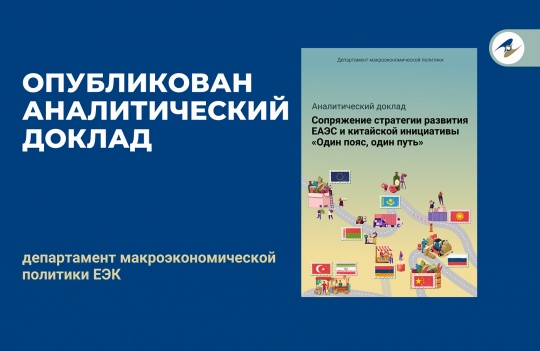 ОПУБЛИКОВАН АНАЛИТИЧЕСКИЙ ДОКЛАД

департамент макроэкономической политики ЕЭК

Департамент макроэкономической политики

Аналитический доклад

Сопряжение стратегии развития ЕАЭС и китайской инициативы «Один пояс, один путь»